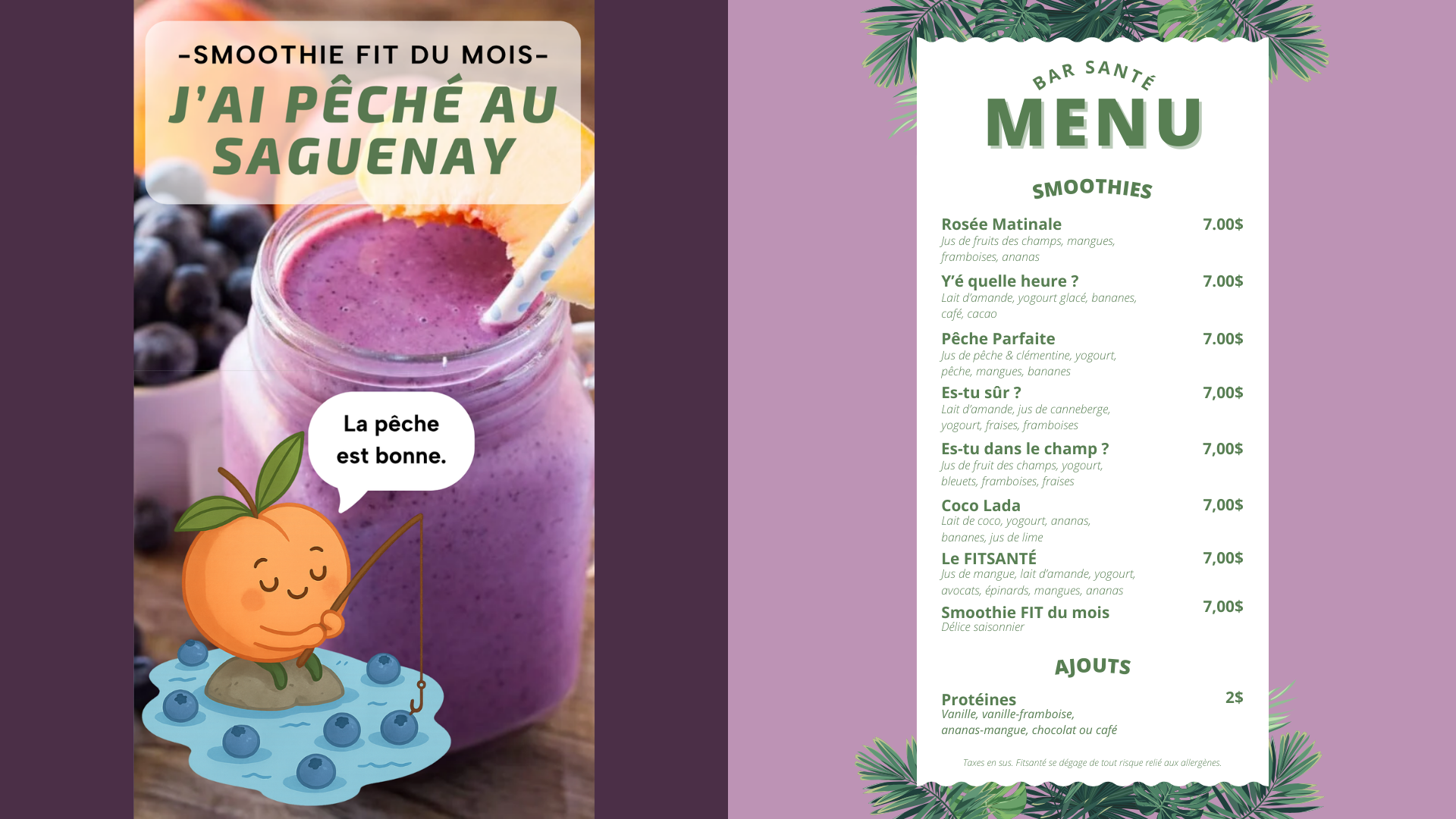 -SMOOTHIE FIT DU MOIS-
J'AI PÊCHÉ AU SAGUENAY

La pêche est bonne.

BAR SANTÉ
MENU

SMOOTHIES

Rosée Matinale 7.00$
Jus de fruits des champs, mangues, framboises, ananas

Y'é quelle heure ? 7.00$
Lait d'amande, yogourt glacé, bananes, café, cacao

Pêche Parfaite 7.00$
Jus de pêche & clémentine, yogourt, pêche, mangues, bananes

Es-tu sûr ? 7,00$
Lait d'amande, jus de canneberge, yogourt, fraises, framboises

Es-tu dans le champ ? 7,00$
Jus de fruit des champs, yogourt, bleuets, framboises, fraises

Coco Lada 7,00$
Lait de coco, yogourt, ananas, bananes, jus de lime

Le FITSANTÉ 7,00$
Jus de mangue, lait d'amande, yogourt, avocats, épinards, mangues, ananas

Smoothie FIT du mois 7,00$
Délice saisonnier

AJOUTS

Protéines 2$
Vanille, vanille-framboise, ananas-mangue, chocolat ou café

Taxes en sus. Fitsanté se dégage de tout risque relié aux allergènes.